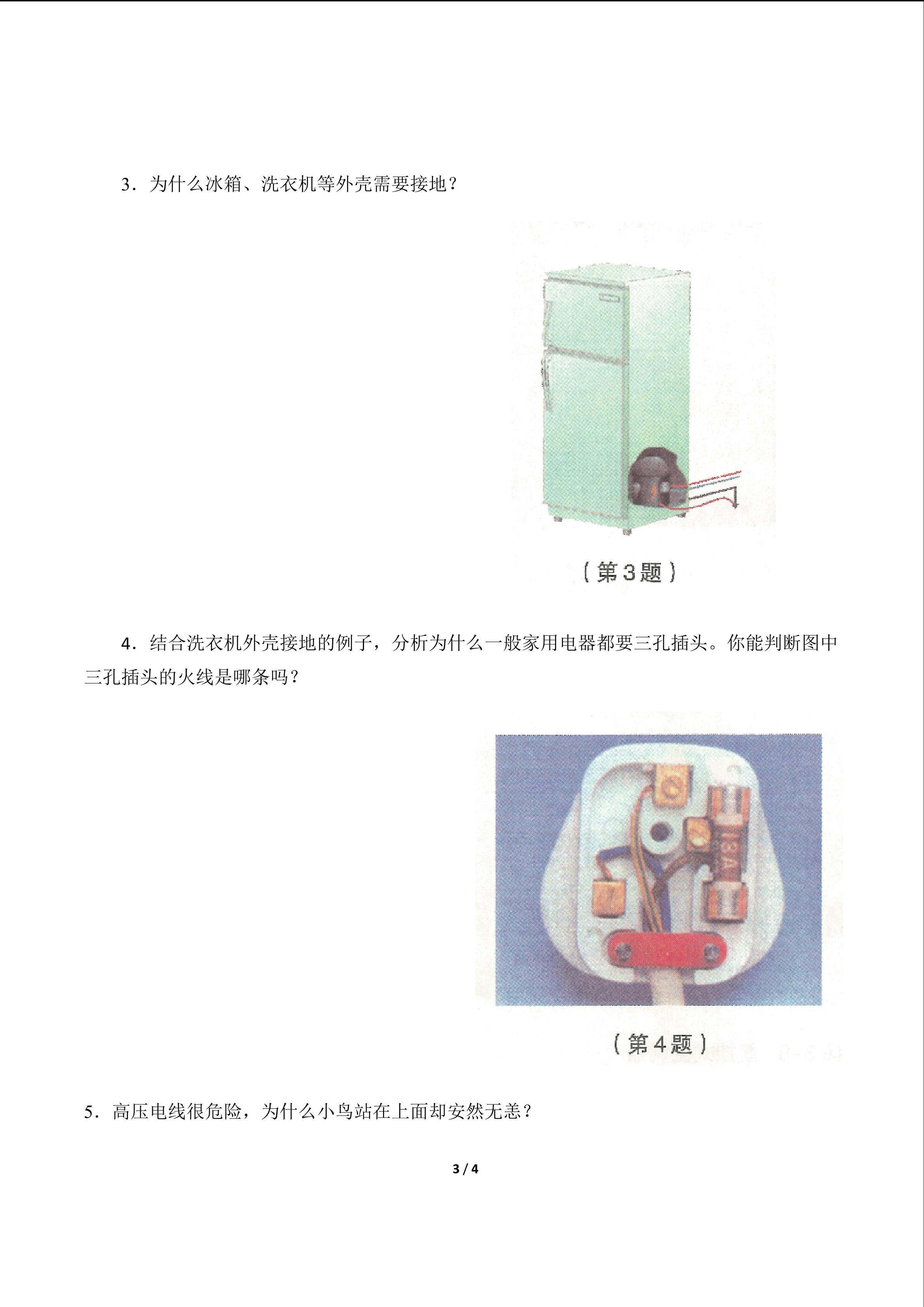 3．为什么冰箱、洗衣机等外壳需要接地？

（第3题）

4．结合洗衣机外壳接地的例子，分析为什么一般家用电器都要三孔插头。你能判断图中三孔插头的火线是哪条吗？

13A

（第4题）

5．高压电线很危险，为什么小鸟站在上面却安然无恙？

3 / 4